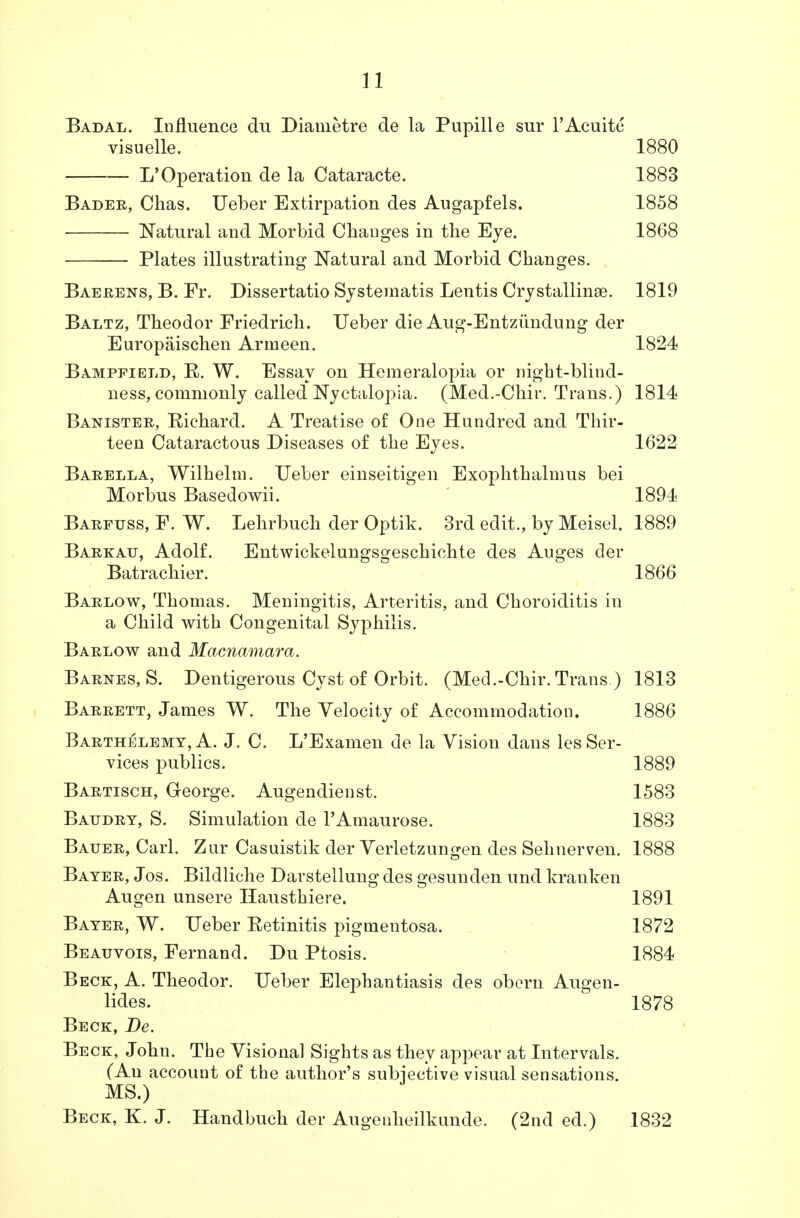 11

Badal. Influence du Diamètre de la Pupille sur l'Acuité visuelle. 1880

——— L'Operation de la Cataracte. 1883

Bader, Chas. Ueber Extirpation des Augapfels. 1858

——— Natural and Morbid Changes in the Eye. 1868

——— Plates illustrating Natural and Morbid Changes.

Baerens, B. Fr. Dissertatio Systematis Lentis Crystallinæ. 1819

Baltz, Theodor Friedrich. Ueber die Aug-Entzündung der Europäischen Armeen. 1824

Bampfield, R. W. Essay on Hemeralopia or night-blindness, commonly called Nyctalopia. (Med.-Chir. Trans.) 1814

Banister, Richard. A Treatise of One Hundred and Thirteen Cataractous Diseases of the Eyes. 1622

Barella, Wilhelm. Ueber einseitigen Exophthalmus bei Morbus Basedowii. 1894

Barfuss, F. W. Lehrbuch der Optik. 3rd edit., by Meisel. 1889

Barkau, Adolf. Entwickelungsgeschichte des Auges der Batrachier. 1866

Barlow, Thomas. Meningitis, Arteritis, and Choroiditis in a Child with Congenital Syphilis.

Barlow and Macnamara.

Barnes, S. Dentigerous Cyst of Orbit. (Med.-Chir. Trans.) 1813

Barrett, James W. The Velocity of Accommodation. 1886

Barthélemy, A. J. C. L'Examen de la Vision dans les Services publics. 1889

Bartisch, George. Augendienst. 1583

Baudry, S. Simulation de l'Amaurose. 1883

Bauer, Carl. Zur Casuistik der Verletzungen des Sehnerven. 1888

Bayer, Jos. Bildliche Darstellung des gesunden und kranken Augen unsere Hausthiere. 1891

Bayer, W. Ueber Retinitis pigmentosa. 1872

Beauvois, Fernand. Du Ptosis. 1884

Beck, A. Theodor. Ueber Elephantiasis des obern Augenlides. 1878

Beck, De.

Beck, John. The Visional Sights as they appear at Intervals. (An account of the author's subjective visual sensations. MS.)

Beck, K. J. Handbuch der Augenheilkunde. (2nd ed.) 1832